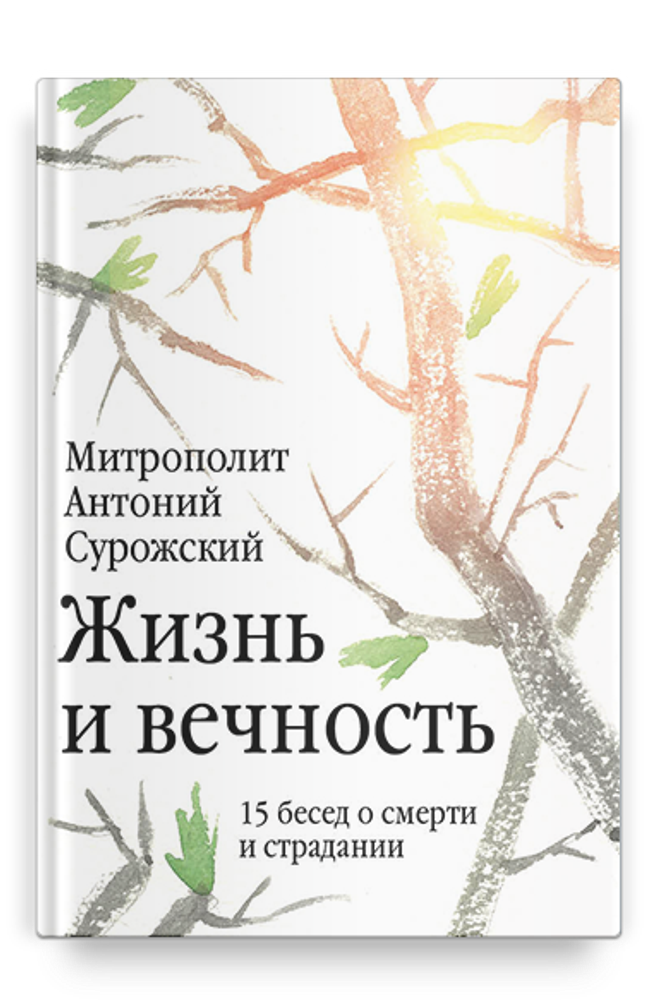 Митрополит
Антоний
Сурожский

Жизнь
и вечность

15 бесед о смерти
и страдании